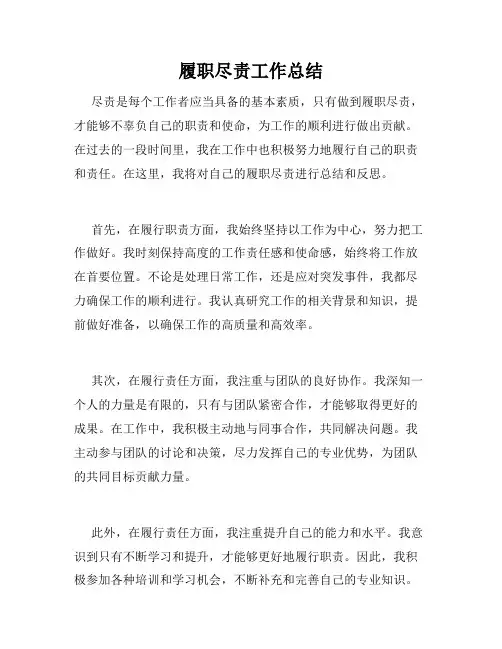 履职尽责工作总结

尽责是每个工作者应当具备的基本素质，只有做到履职尽责，才能够不辜负自己的职责和使命，为工作的顺利进行做出贡献。在过去的一段时间里，我在工作中也积极努力地履行自己的职责和责任。在这里，我将对自己的履职尽责进行总结和反思。

首先，在履行职责方面，我始终坚持以工作为中心，努力把工作做好。我时刻保持高度的工作责任感和使命感，始终将工作放在首要位置。不论是处理日常工作，还是应对突发事件，我都尽力确保工作的顺利进行。我认真研究工作的相关背景和知识，提前做好准备，以确保工作的高质量和高效率。

其次，在履行责任方面，我注重与团队的良好协作。我深知一个人的力量是有限的，只有与团队紧密合作，才能够取得更好的成果。在工作中，我积极主动地与同事合作，共同解决问题。我主动参与团队的讨论和决策，尽力发挥自己的专业优势，为团队的共同目标贡献力量。

此外，在履行责任方面，我注重提升自己的能力和水平。我意识到只有不断学习和提升，才能够更好地履行职责。因此，我积极参加各种培训和学习机会，不断补充和完善自己的专业知识。